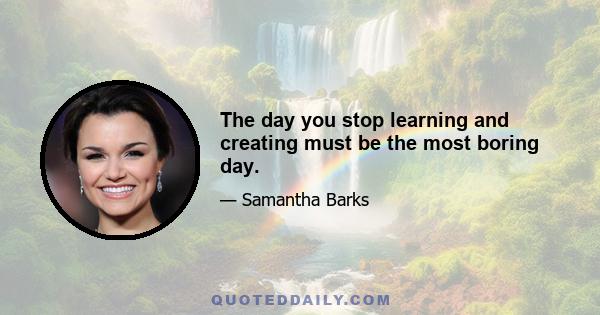 The day you stop learning and creating must be the most boring day.

— Samantha Barks

QUOTEDDAILY.COM